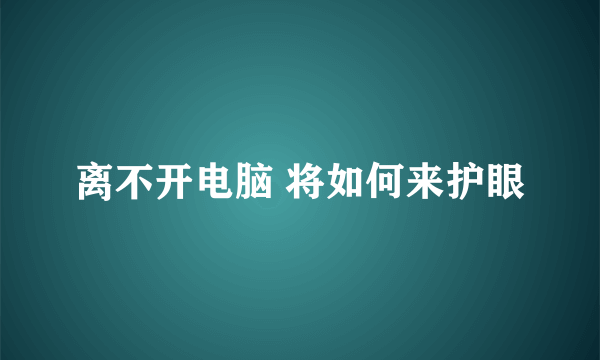 离不开电脑 将如何来护眼